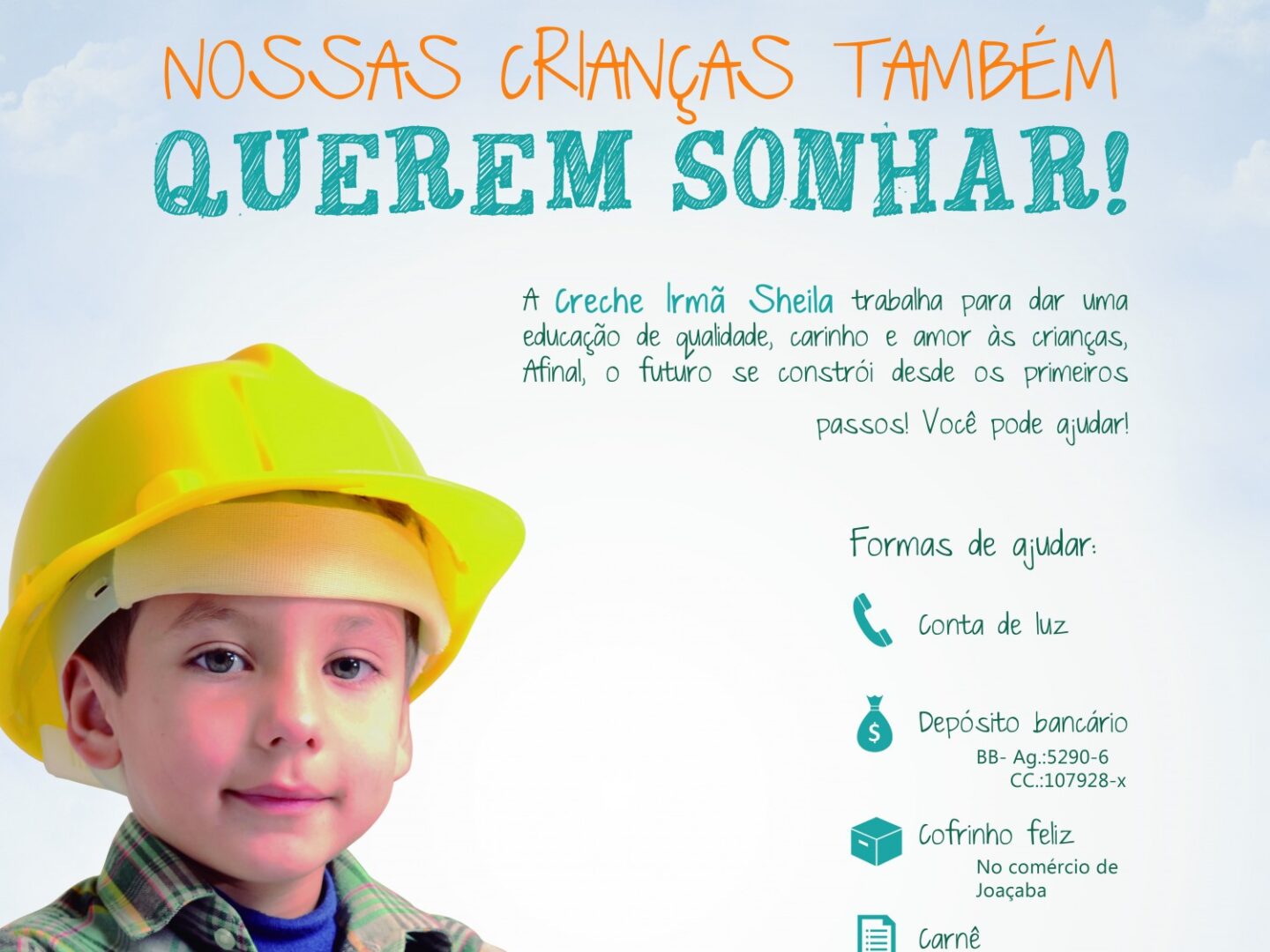 NOSSAS CRIANÇAS TAMBÉM
QUEREM SONHAR!

A Creche Irmã Sheila trabalha para dar uma educação de qualidade, carinho e amor às crianças, Afinal, o futuro se constrói desde os primeiros passos! Você pode ajudar!

Formas de ajudar:

Conta de luz

Depósito bancário
BB- Ag.:5290-6
CC.:107928-x

Cofrinho feliz
No comércio de Joaçaba

Carnê